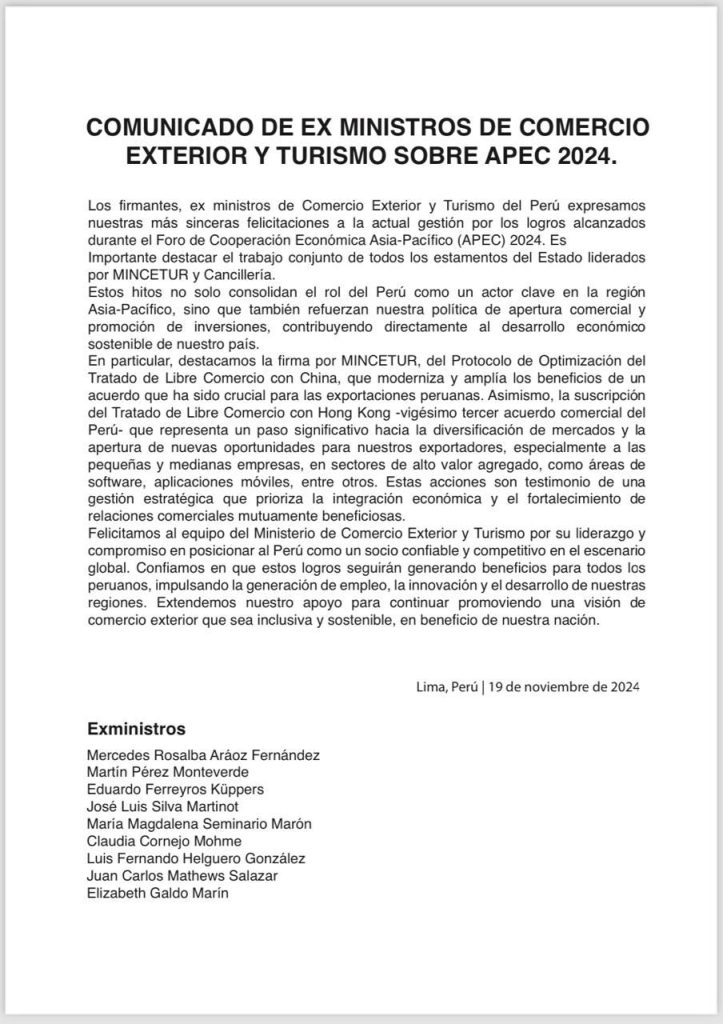 COMUNICADO DE EX MINISTROS DE COMERCIO EXTERIOR Y TURISMO SOBRE APEC 2024.

Los firmantes, ex ministros de Comercio Exterior y Turismo del Perú expresamos nuestras más sinceras felicitaciones a la actual gestión por los logros alcanzados durante el Foro de Cooperación Económica Asia-Pacífico (APEC) 2024. Es
Importante destacar el trabajo conjunto de todos los estamentos del Estado liderados por MINCETUR y Cancillería.
Estos hitos no solo consolidan el rol del Perú como un actor clave en la región Asia-Pacífico, sino que también refuerzan nuestra política de apertura comercial y promoción de inversiones, contribuyendo directamente al desarrollo económico sostenible de nuestro país.
En particular, destacamos la firma por MINCETUR, del Protocolo de Optimización del Tratado de Libre Comercio con China, que moderniza y amplía los beneficios de un acuerdo que ha sido crucial para las exportaciones peruanas. Asimismo, la suscripción del Tratado de Libre Comercio con Hong Kong -vigésimo tercer acuerdo comercial del Perú- que representa un paso significativo hacia la diversificación de mercados y la apertura de nuevas oportunidades para nuestros exportadores, especialmente a las pequeñas y medianas empresas, en sectores de alto valor agregado, como áreas de software, aplicaciones móviles, entre otros. Estas acciones son testimonio de una gestión estratégica que prioriza la integración económica y el fortalecimiento de relaciones comerciales mutuamente beneficiosas.
Felicitamos al equipo del Ministerio de Comercio Exterior y Turismo por su liderazgo y compromiso en posicionar al Perú como un socio confiable y competitivo en el escenario global. Confiamos en que estos logros seguirán generando beneficios para todos los peruanos, impulsando la generación de empleo, la innovación y el desarrollo de nuestras regiones. Extendemos nuestro apoyo para continuar promoviendo una visión de comercio exterior que sea inclusiva y sostenible, en beneficio de nuestra nación.

Lima, Perú | 19 de noviembre de 2024

Exministros
Mercedes Rosalba Aráoz Fernández
Martín Pérez Monteverde
Eduardo Ferreyros Küppers
José Luis Silva Martinot
María Magdalena Seminario Marón
Claudia Cornejo Mohme
Luis Fernando Helguero González
Juan Carlos Mathews Salazar
Elizabeth Galdo Marín